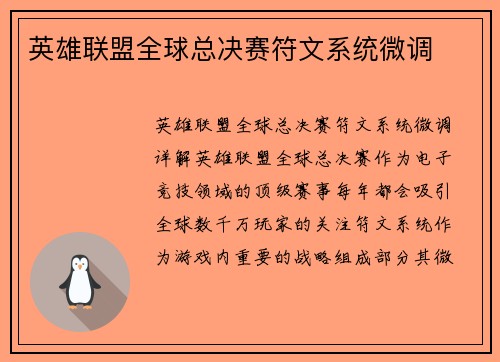 英雄联盟全球总决赛符文系统微调

英雄联盟全球总决赛符文系统微调详解英雄联盟全球总决赛作为电子竞技领域的顶级赛事每年都会吸引全球数千万玩家的关注符文系统作为游戏内重要的战略组成部分其微